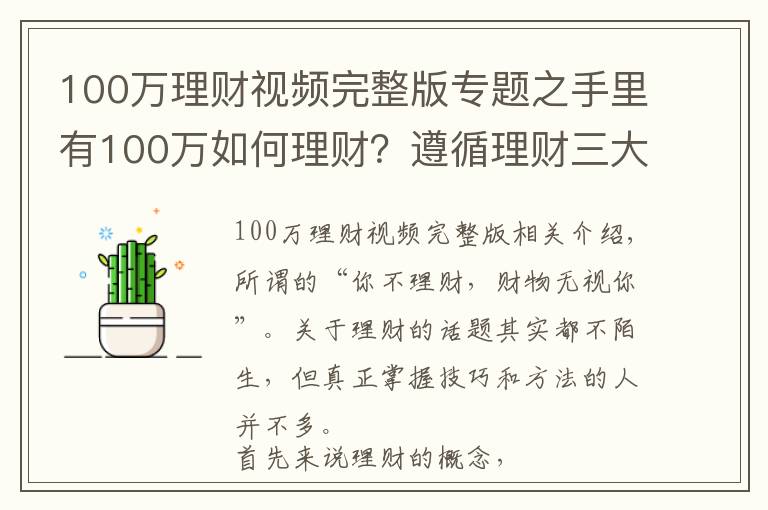 100万理财视频完整版专题之手里有100万如何理财？遵循理财三大

100万理财视频完整版相关介绍，所谓的“你不理财，财物无视你”。关于理财的话题其实都不陌生，但真正掌握技巧和方法的人并不多。
首先来说理财的概念，